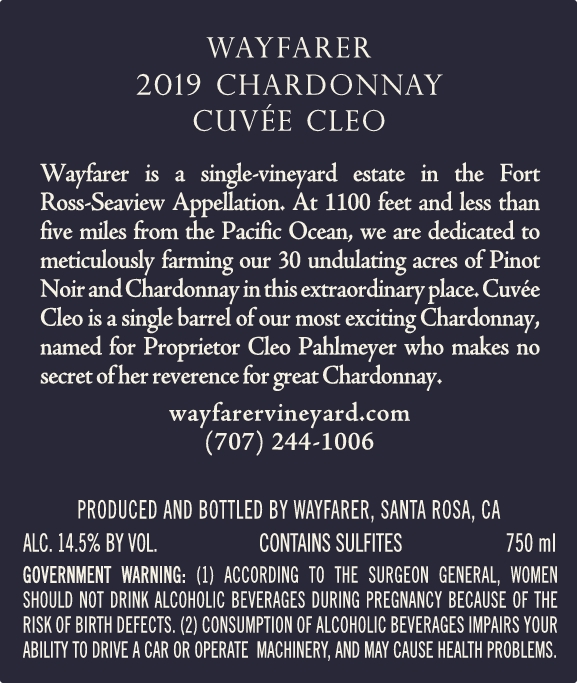 WAYFARER
2019 CHARDONNAY
CUVÉE CLEO

Wayfarer is a single-vineyard estate in the Fort Ross-Seaview Appellation. At 1100 feet and less than five miles from the Pacific Ocean, we are dedicated to meticulously farming our 30 undulating acres of Pinot Noir and Chardonnay in this extraordinary place. Cuvée Cleo is a single barrel of our most exciting Chardonnay, named for Proprietor Cleo Pahlmeyer who makes no secret of her reverence for great Chardonnay.

wayfarervineyard.com
(707) 244-1006

PRODUCED AND BOTTLED BY WAYFARER, SANTA ROSA, CA

ALC. 14.5% BY VOL. CONTAINS SULFITES 750 ml

GOVERNMENT WARNING: (1) ACCORDING TO THE SURGEON GENERAL, WOMEN SHOULD NOT DRINK ALCOHOLIC BEVERAGES DURING PREGNANCY BECAUSE OF THE RISK OF BIRTH DEFECTS. (2) CONSUMPTION OF ALCOHOLIC BEVERAGES IMPAIRS YOUR ABILITY TO DRIVE A CAR OR OPERATE MACHINERY, AND MAY CAUSE HEALTH PROBLEMS.